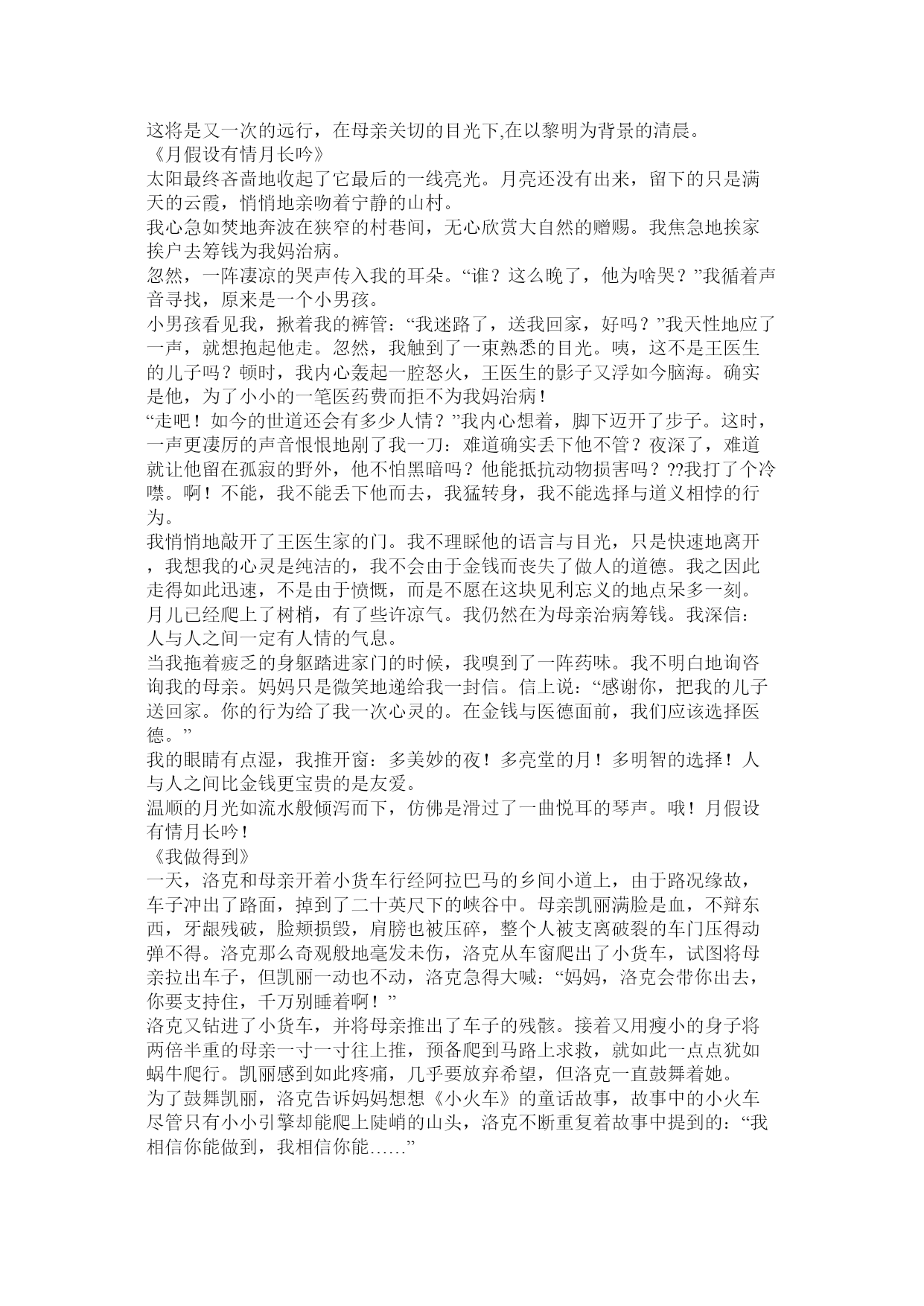 这将是又一次的远行，在母亲关切的目光下,在以黎明为背景的清晨。
《月假设有情月长吟》
太阳最终吝啬地收起了它最后的一线亮光。月亮还没有出来，留下的只是满天的云霞，悄悄地亲吻着宁静的山村。
我心急如焚地奔波在狭窄的村巷间，无心欣赏大自然的赠赐。我焦急地挨家挨户去筹钱为我妈治病。
忽然，一阵凄凉的哭声传入我的耳朵。“谁？这么晚了，他为啥哭？”我循着声音寻找，原来是一个小男孩。
小男孩看见我，揪着我的裤管：“我迷路了，送我回家，好吗？”我天性地应了一声，就想抱起他走。忽然，我触到了一束熟悉的目光。咦，这不是王医生的儿子吗？顿时，我内心轰起一腔怒火，王医生的影子又浮如今脑海。确实是他，为了小小的一笔医药费而拒不为我妈治病！
“走吧！如今的世道还会有多少人情？”我内心想着，脚下迈开了步子。这时，一声更凄厉的声音恨恨地剐了我一刀：难道确实丢下他不管？夜深了，难道就让他留在孤寂的野外，他不怕黑暗吗？他能抵抗动物损害吗？??我打了个冷噤。啊！不能，我不能丢下他而去，我猛转身，我不能选择与道义相悖的行为。
我悄悄地敲开了王医生家的门。我不理睬他的语言与目光，只是快速地离开，我想我的心灵是纯洁的，我不会由于金钱而丧失了做人的道德。我之因此走得如此迅速，不是由于愤慨，而是不愿在这块见利忘义的地点呆多一刻。
月儿已经爬上了树梢，有了些许凉气。我仍然在为母亲治病筹钱。我深信：人与人之间一定有人情的气息。
当我拖着疲乏的身躯踏进家门的时候，我嗅到了一阵药味。我不明白地询咨询我的母亲。妈妈只是微笑地递给我一封信。信上说：“感谢你，把我的儿子送回家。你的行为给了我一次心灵的。在金钱与医德面前，我们应该选择医德。”
我的眼睛有点湿，我推开窗：多美妙的夜！多亮堂的月！多明智的选择！人与人之间比金钱更宝贵的是友爱。
温顺的月光如流水般倾泻而下，仿佛是滑过了一曲悦耳的琴声。哦！月假设有情月长吟！
《我做得到》
一天，洛克和母亲开着小货车行经阿拉巴马的乡间小道上，由于路况缘故，车子冲出了路面，掉到了二十英尺下的峡谷中。母亲凯丽满脸是血，不辩东西，牙龈残破，脸颊损毁，肩膀也被压碎，整个人被支离破裂的车门压得动弹不得。洛克那么奇观般地毫发未伤，洛克从车窗爬出了小货车，试图将母亲拉出车子，但凯丽一动也不动，洛克急得大喊：“妈妈，洛克会带你出去，你要支持住，千万别睡着啊！”
洛克又钻进了小货车，并将母亲推出了车子的残骸。接着又用瘦小的身子将两倍半重的母亲一寸一寸往上推，预备爬到马路上求救，就如此一点点犹如蜗牛爬行。凯丽感到如此疼痛，几乎要放弃希望，但洛克一直鼓舞着她。
为了鼓舞凯丽，洛克告诉妈妈想想《小火车》的童话故事，故事中的小火车尽管只有小小引擎却能爬上陡峭的山头，洛克不断重复着故事中提到的：“我相信你能做到，我相信你能……”